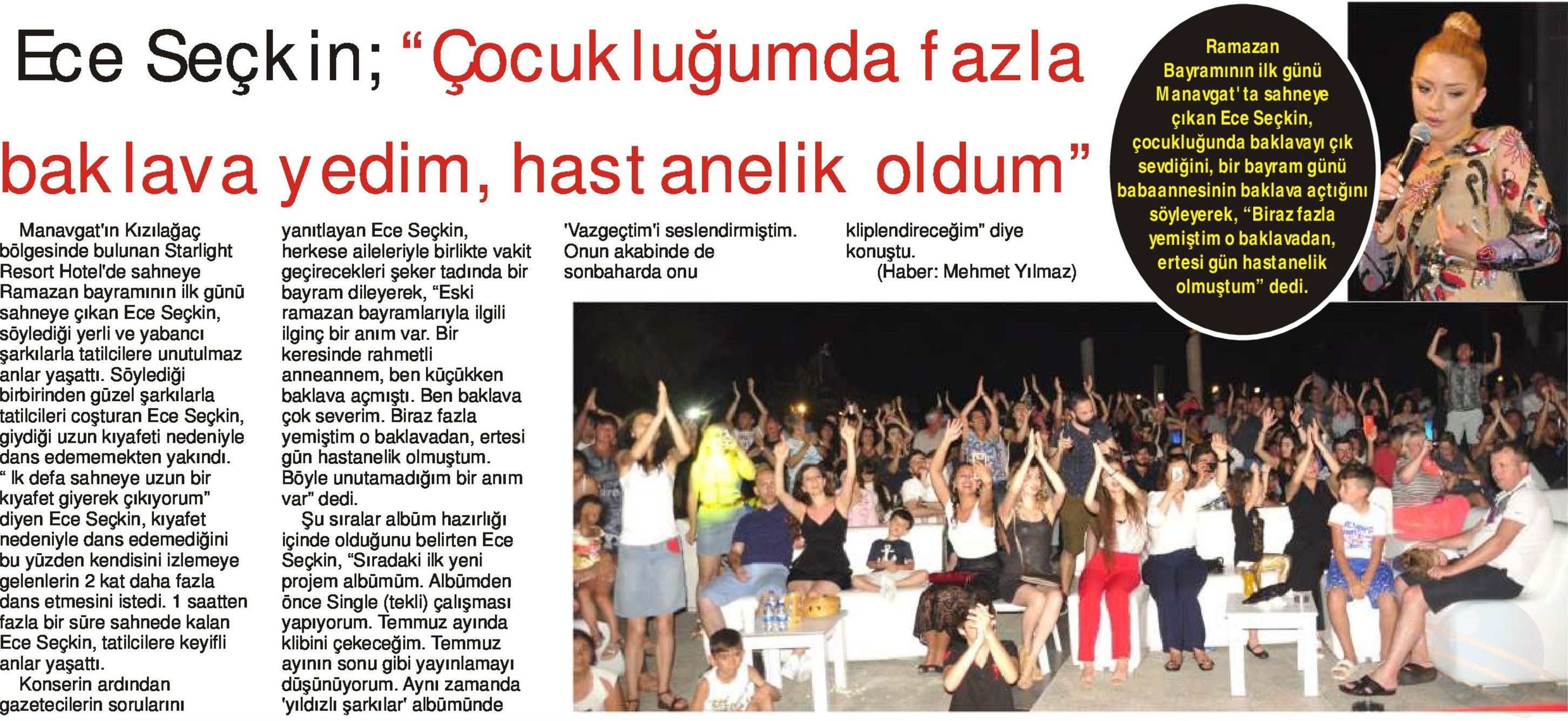 Ece Seçkin; "Çocukluğumda fazla baklava yedim, hastanelik oldum"

Ramazan Bayramının ilk günü Manavgat'ta sahneye çıkan Ece Seçkin, çocukluğunda baklavayı çık sevdiğini, bir bayram günü babaannesinin baklava açtığını söyleyerek, "Biraz fazla yemiştim o baklavadan, ertesi gün hastanelik olmuştum" dedi.

Manavgat'ın Kızılağaç bölgesinde bulunan Starlight Resort Hotel'de sahneye Ramazan bayramının ilk günü sahneye çıkan Ece Seçkin, söylediği yerli ve yabancı şarkılarla tatilcilere unutulmaz anlar yaşattı. Söylediği birbirinden güzel şarkılarla tatilcileri coşturan Ece Seçkin, giydiği uzun kıyafeti nedeniyle dans edememekten yakındı. " lk defa sahneye uzun bir kıyafet giyerek çıkıyorum" diyen Ece Seçkin, kıyafet nedeniyle dans edemediğini bu yüzden kendisini izlemeye gelenlerin 2 kat daha fazla dans etmesini istedi. 1 saatten fazla bir süre sahnede kalan Ece Seçkin, tatilcilere keyifli anlar yaşattı.

Konserin ardından gazetecilerin sorularını yanıtlayan Ece Seçkin, herkese aileleriyle birlikte vakit geçirecekleri şeker tadında bir bayram dileyerek, "Eski ramazan bayramlarıyla ilgili ilginç bir anım var. Bir keresinde rahmetli anneannem, ben küçükken baklava açmıştı. Ben baklava çok severim. Biraz fazla yemiştim o baklavadan, ertesi gün hastanelik olmuştum. Böyle unutamadığım bir anım var" dedi.

Şu sıralar albüm hazırlığı içinde olduğunu belirten Ece Seçkin, "Sıradaki ilk yeni projem albümüm. Albümden önce Single (tekli) çalışması yapıyorum. Temmuz ayında klibini çekeceğim. Temmuz ayının sonu gibi yayınlamayı düşünüyorum. Aynı zamanda 'yıldızlı şarkılar' albümünde 'Vazgeçtim'i seslendirmiştim. Onun akabinde de sonbaharda onu kliplendireceğim" diye konuştu.

(Haber: Mehmet Yılmaz)